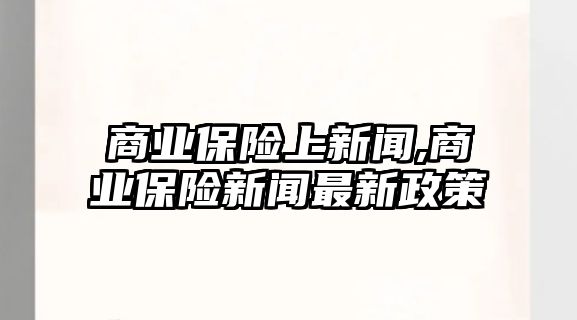 商业保险上新闻,商业保险新闻最新政策